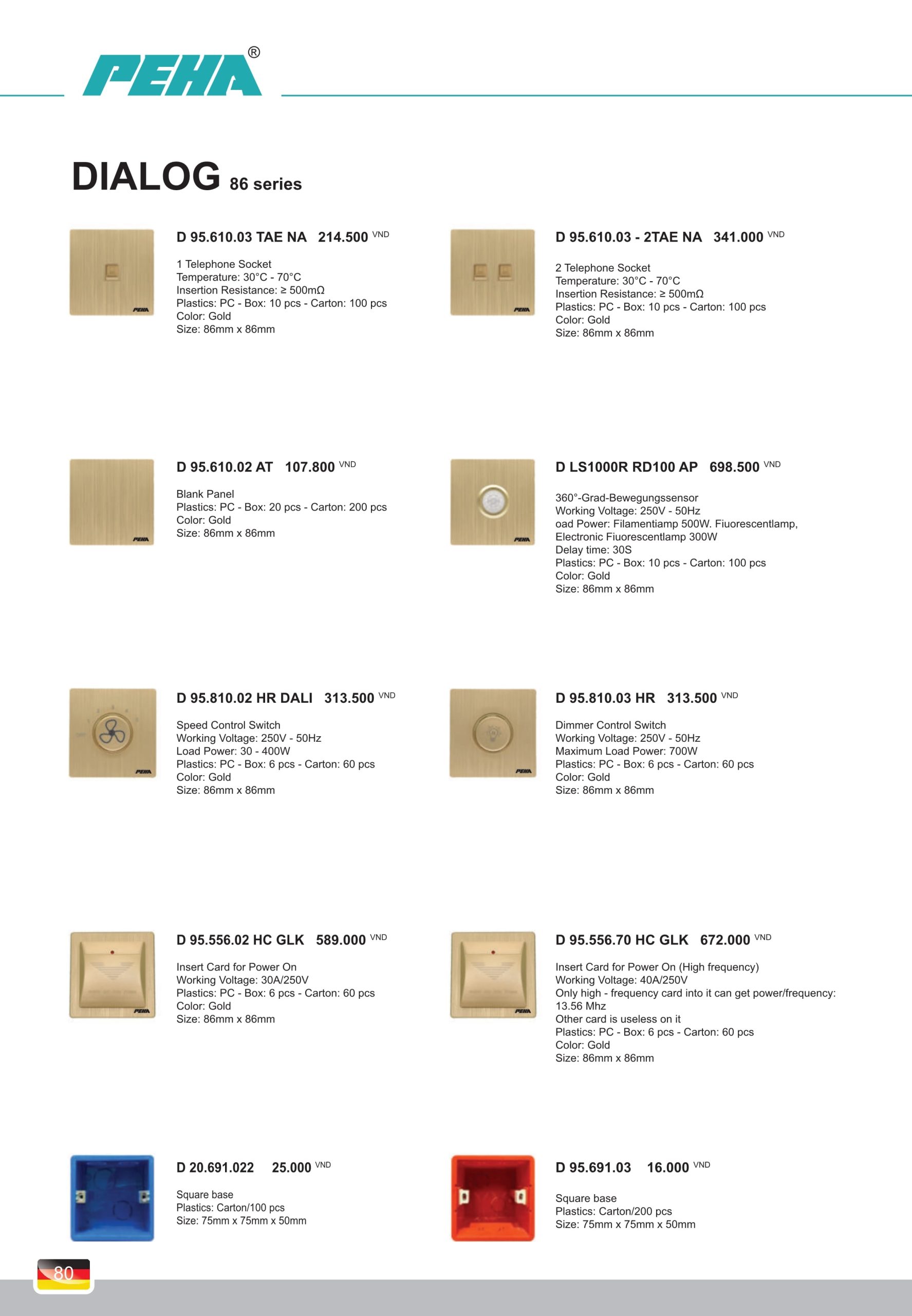 PEHA®

DIALOG 86 series

D 95.610.03 TAE NA 214.500 VND

1 Telephone Socket
Temperature: 30°C - 70°C
Insertion Resistance: ≥ 500mΩ
Plastics: PC - Box: 10 pcs - Carton: 100 pcs
Color: Gold
Size: 86mm x 86mm

D 95.610.03 - 2TAE NA 341.000 VND

2 Telephone Socket
Temperature: 30°C - 70°C
Insertion Resistance: ≥ 500mΩ
Plastics: PC - Box: 10 pcs - Carton: 100 pcs
Color: Gold
Size: 86mm x 86mm

D 95.610.02 AT 107.800 VND

Blank Panel
Plastics: PC - Box: 20 pcs - Carton: 200 pcs
Color: Gold
Size: 86mm x 86mm

D LS1000R RD100 AP 698.500 VND

360°-Grad-Bewegungssensor
Working Voltage: 250V - 50Hz
oad Power: Filamentiamp 500W. Fiuorescentlamp,
Electronic Fiuorescentlamp 300W
Delay time: 30S
Plastics: PC - Box: 10 pcs - Carton: 100 pcs
Color: Gold
Size: 86mm x 86mm

D 95.810.02 HR DALI 313.500 VND

Speed Control Switch
Working Voltage: 250V - 50Hz
Load Power: 30 - 400W
Plastics: PC - Box: 6 pcs - Carton: 60 pcs
Color: Gold
Size: 86mm x 86mm

D 95.810.03 HR 313.500 VND

Dimmer Control Switch
Working Voltage: 250V - 50Hz
Maximum Load Power: 700W
Plastics: PC - Box: 6 pcs - Carton: 60 pcs
Color: Gold
Size: 86mm x 86mm

D 95.556.02 HC GLK 589.000 VND

Insert Card for Power On
Working Voltage: 30A/250V
Plastics: PC - Box: 6 pcs - Carton: 60 pcs
Color: Gold
Size: 86mm x 86mm

D 95.556.70 HC GLK 672.000 VND

Insert Card for Power On (High frequency)
Working Voltage: 40A/250V
Only high - frequency card into it can get power/frequency: 13.56 Mhz
Other card is useless on it
Plastics: PC - Box: 6 pcs - Carton: 60 pcs
Color: Gold
Size: 86mm x 86mm

D 20.691.022 25.000 VND

Square base
Plastics: Carton/100 pcs
Size: 75mm x 75mm x 50mm

D 95.691.03 16.000 VND

Square base
Plastics: Carton/200 pcs
Size: 75mm x 75mm x 50mm

80